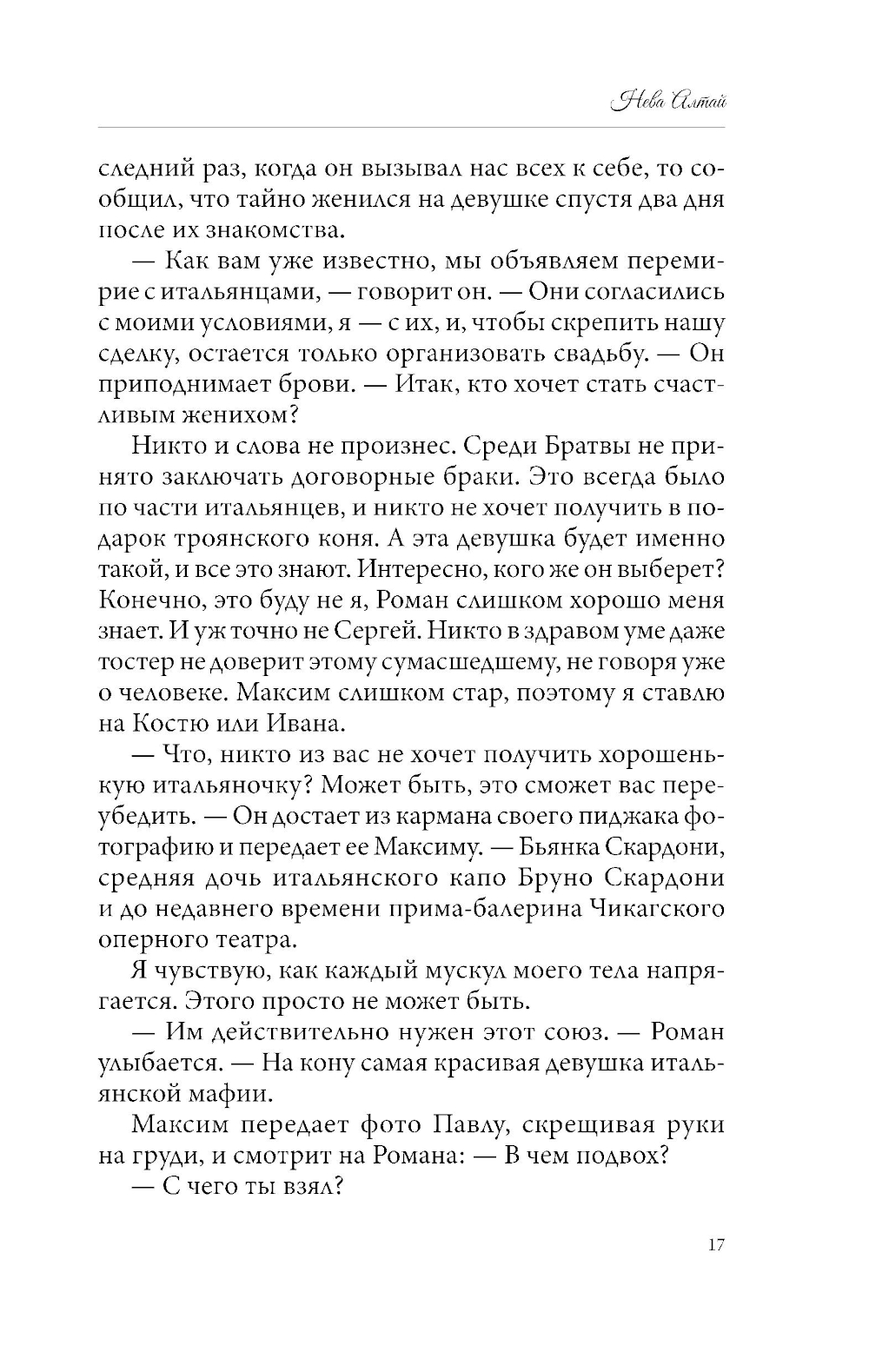 Нева Алтай

следний раз, когда он вызывал нас всех к себе, то сообщил, что тайно женился на девушке спустя два дня после их знакомства.

— Как вам уже известно, мы объявляем перемирие с итальянцами, — говорит он. — Они согласились с моими условиями, я — с их, и, чтобы скрепить нашу сделку, остается только организовать свадьбу. — Он приподнимает брови. — Итак, кто хочет стать счастливым женихом?

Никто и слова не произнес. Среди Братвы не принято заключать договорные браки. Это всегда было по части итальянцев, и никто не хочет получить в подарок троянского коня. А эта девушка будет именно такой, и все это знают. Интересно, кого же он выберет? Конечно, это буду не я, Роман слишком хорошо меня знает. И уж точно не Сергей. Никто в здравом уме даже тостер не доверит этому сумасшедшему, не говоря уже о человеке. Максим слишком стар, поэтому я ставлю на Костю или Ивана.

— Что, никто из вас не хочет получить хорошенькую итальяночку? Может быть, это сможет вас переубедить. — Он достает из кармана своего пиджака фотографию и передает ее Максиму. — Бьянка Скардони, средняя дочь итальянского капо Бруно Скардони и до недавнего времени прима-балерина Чикагского оперного театра.

Я чувствую, как каждый мускул моего тела напрягается. Этого просто не может быть.

— Им действительно нужен этот союз. — Роман улыбается. — На кону самая красивая девушка итальянской мафии.

Максим передает фото Павлу, скрещивая руки на груди, и смотрит на Романа: — В чем подвох?

— С чего ты взял?

17